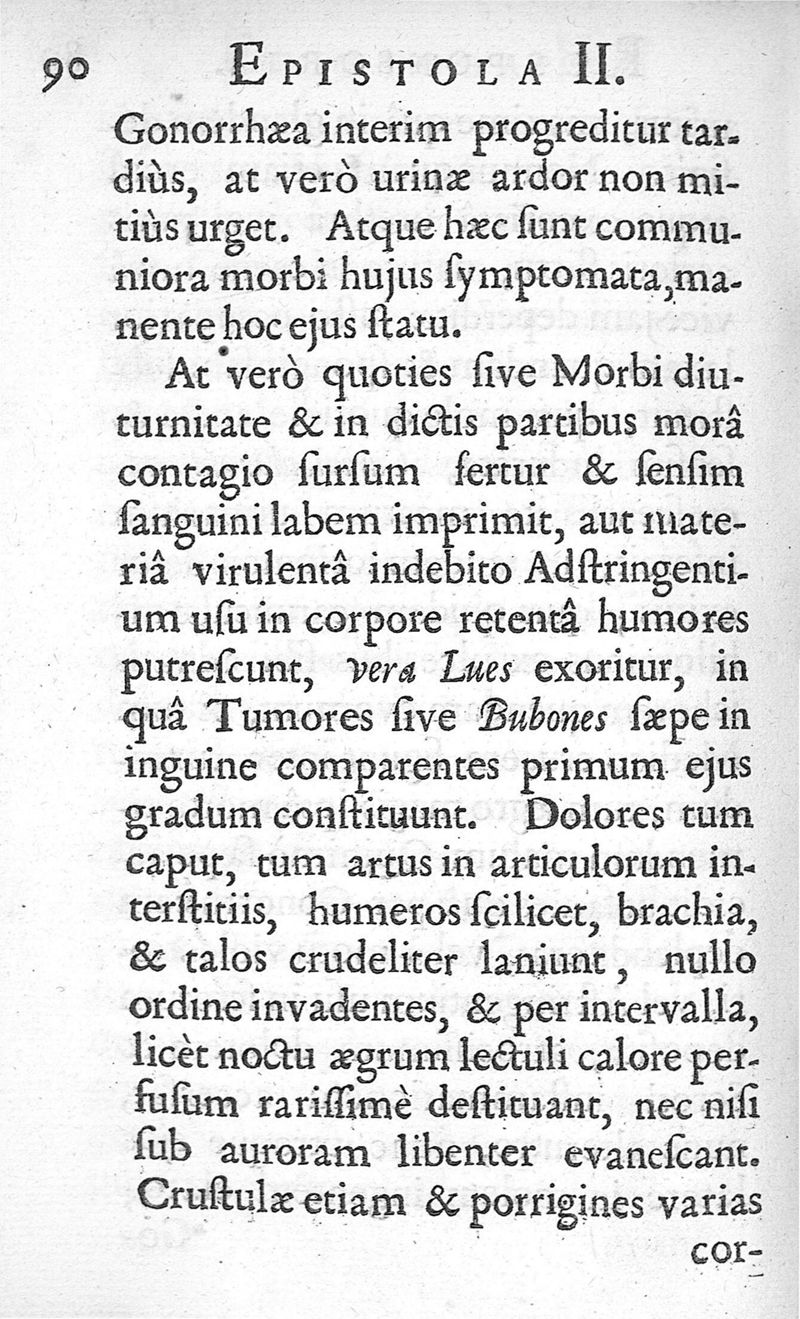 90 EPISTOLA II.

Gonorrhæa interim progreditur tardiùs, at verò urinæ ardor non mitiùs urget. Atque hæc ſunt communiora morbi hujus ſymptomata, manente hoc ejus ſtatu.

At verò quoties ſive Morbi diuturnitate & in dictis partibus morâ contagio ſurſum fertur & ſenſim ſanguini labem imprimit, aut materiâ virulentâ indebito Adſtringentium uſu in corpore retentâ humores putreſcunt, vera Lues exoritur, in quâ Tumores ſive Bubones ſæpe in inguine comparentes primum ejus gradum conſtituunt. Dolores tum caput, tum artus in articulorum interſtitiis, humeros ſcilicet, brachia, & talos crudeliter laniunt, nullo ordine invadentes, & per intervalla, licèt noctu ægrum lectuli calore perfuſum rariſſimè deſtituant, nec niſi ſub auroram libenter evaneſcant. Cruſtulæ etiam & porrigines varias

cor-